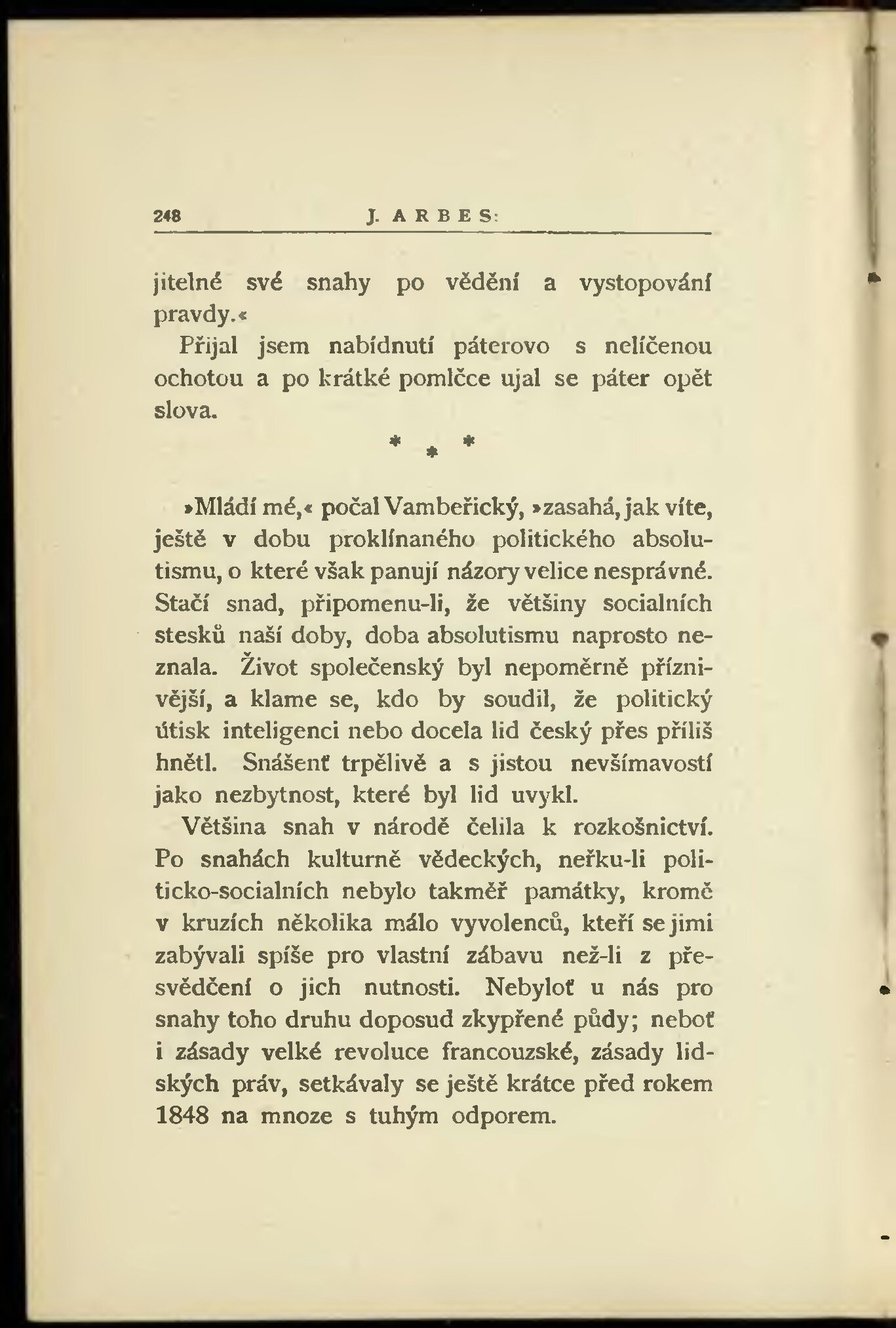 248 J. ARBES:

jitelné své snahy po vědění a vystopování pravdy.«

Přijal jsem nabídnutí páterovo s nelíčenou ochotou a po krátké pomlčce ujal se páter opět slova.

* * *

»Mládí mé,« počal Vambeřický, »zasahá, jak víte, ještě v dobu proklínaného politického absolutismu, o které však panují názory velice nesprávné. Stačí snad, připomenu-li, že většiny socialních stesků naší doby, doba absolutismu naprosto neznala. Život společenský byl nepoměrně příznivější, a klame se, kdo by soudil, že politický útisk inteligenci nebo docela lid český přes příliš hnětl. Snášenť trpělivě a s jistou nevšímavostí jako nezbytnost, které byl lid uvykl.

Většina snah v národě čelila k rozkošnictví. Po snahách kulturně vědeckých, neřku-li politicko-socialních nebylo takměř památky, kromě v kruzích několika málo vyvolenců, kteří se jimi zabývali spíše pro vlastní zábavu než-li z přesvědčení o jich nutnosti. Nebyloť u nás pro snahy toho druhu doposud zkypřené půdy; neboť i zásady velké revoluce francouzské, zásady lidských práv, setkávaly se ještě krátce před rokem 1848 na mnoze s tuhým odporem.